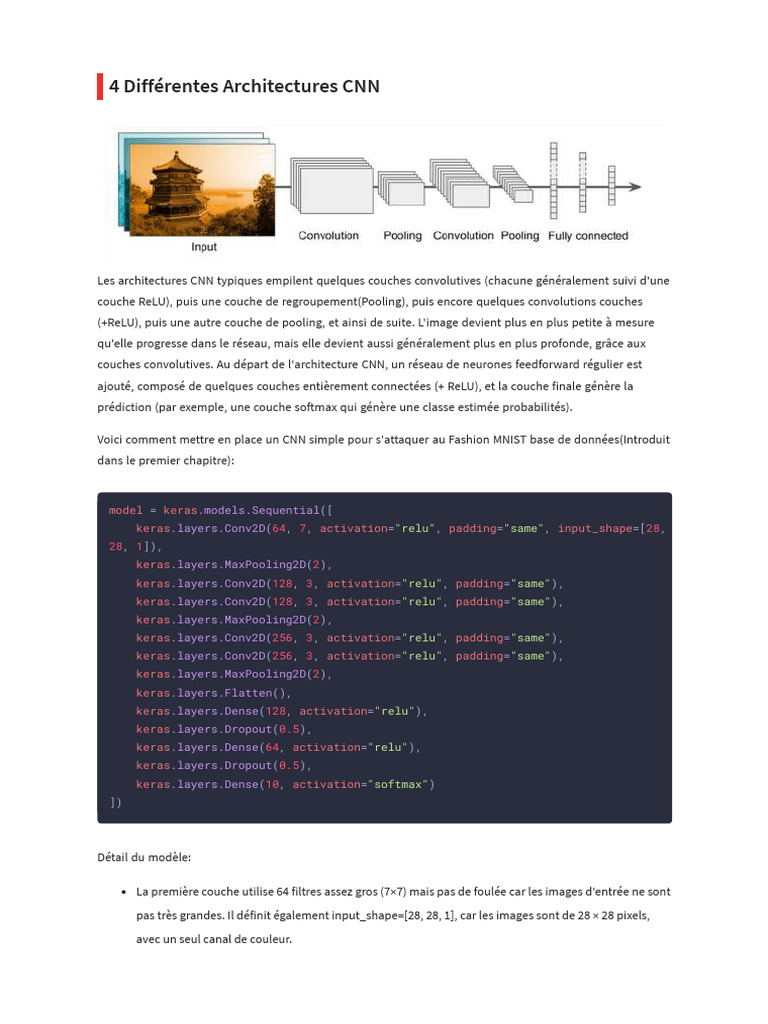 4 Différentes Architectures CNN

Input

Convolution

Pooling

Convolution

Pooling

Fully connected

Les architectures CNN typiques empilent quelques couches convolutives (chacune généralement suivi d'une couche ReLU), puis une couche de regroupement(Pooling), puis encore quelques convolutions couches (+ReLU), puis une autre couche de pooling, et ainsi de suite. L'image devient plus en plus petite à mesure qu'elle progresse dans le réseau, mais elle devient aussi généralement plus en plus profonde, grâce aux couches convolutives. Au départ de l'architecture CNN, un réseau de neurones feedforward régulier est ajouté, composé de quelques couches entièrement connectées (+ ReLU), et la couche finale génère la prédiction (par exemple, une couche softmax qui génère une classe estimée probabilités).

Voici comment mettre en place un CNN simple pour s'attaquer au Fashion MNIST base de données(Introduit dans le premier chapitre):

model = keras.models.Sequential([
    keras.layers.Conv2D(64, 7, activation="relu", padding="same", input_shape=[28, 28, 1]),
    keras.layers.MaxPooling2D(2),
    keras.layers.Conv2D(128, 3, activation="relu", padding="same"),
    keras.layers.Conv2D(128, 3, activation="relu", padding="same"),
    keras.layers.MaxPooling2D(2),
    keras.layers.Conv2D(256, 3, activation="relu", padding="same"),
    keras.layers.Conv2D(256, 3, activation="relu", padding="same"),
    keras.layers.MaxPooling2D(2),
    keras.layers.Flatten(),
    keras.layers.Dense(128, activation="relu"),
    keras.layers.Dropout(0.5),
    keras.layers.Dense(64, activation="relu"),
    keras.layers.Dropout(0.5),
    keras.layers.Dense(10, activation="softmax")
])

Détail du modèle:

• La première couche utilise 64 filtres assez gros (7×7) mais pas de foulée car les images d'entrée ne sont pas très grandes. Il définit également input_shape=[28, 28, 1], car les images sont de 28 × 28 pixels, avec un seul canal de couleur.